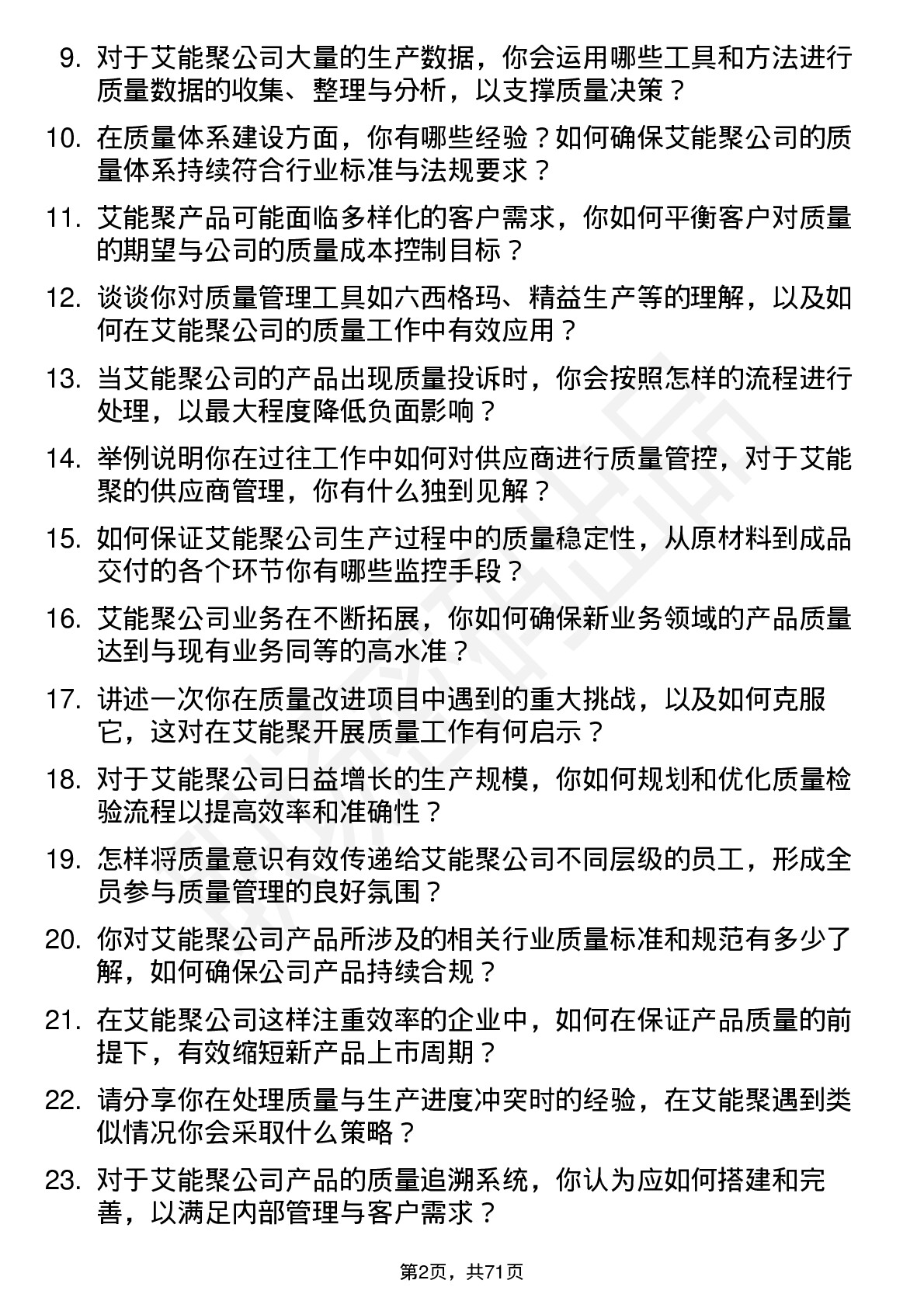 9. 对于艾能聚公司大量的生产数据，你会运用哪些工具和方法进行质量数据的收集、整理与分析，以支撑质量决策？

10. 在质量体系建设方面，你有哪些经验？如何确保艾能聚公司的质量体系持续符合行业标准与法规要求？

11. 艾能聚产品可能面临多样化的客户需求，你如何平衡客户对质量的期望与公司的质量成本控制目标？

12. 谈谈你对质量管理工具如六西格玛、精益生产等的理解，以及如何在艾能聚公司的质量工作中有效应用？

13. 当艾能聚公司的产品出现质量投诉时，你会按照怎样的流程进行处理，以最大程度降低负面影响？

14. 举例说明你在过往工作中如何对供应商进行质量管控，对于艾能聚的供应商管理，你有什么独到见解？

15. 如何保证艾能聚公司生产过程中的质量稳定性，从原材料到成品交付的各个环节你有哪些监控手段？

16. 艾能聚公司业务在不断拓展，你如何确保新业务领域的产品质量达到与现有业务同等的高水准？

17. 讲述一次你在质量改进项目中遇到的重大挑战，以及如何克服它，这对在艾能聚开展质量工作有何启示？

18. 对于艾能聚公司日益增长的生产规模，你如何规划和优化质量检验流程以提高效率和准确性？

19. 怎样将质量意识有效传递给艾能聚公司不同层级的员工，形成全员参与质量管理的良好氛围？

20. 你对艾能聚公司产品所涉及的相关行业质量标准和规范有多少了解，如何确保公司产品持续合规？

21. 在艾能聚公司这样注重效率的企业中，如何在保证产品质量的前提下，有效缩短新产品上市周期？

22. 请分享你在处理质量与生产进度冲突时的经验，在艾能聚遇到类似情况你会采取什么策略？

23. 对于艾能聚公司产品的质量追溯系统，你认为应如何搭建和完善，以满足内部管理与客户需求？

第2页，共71页